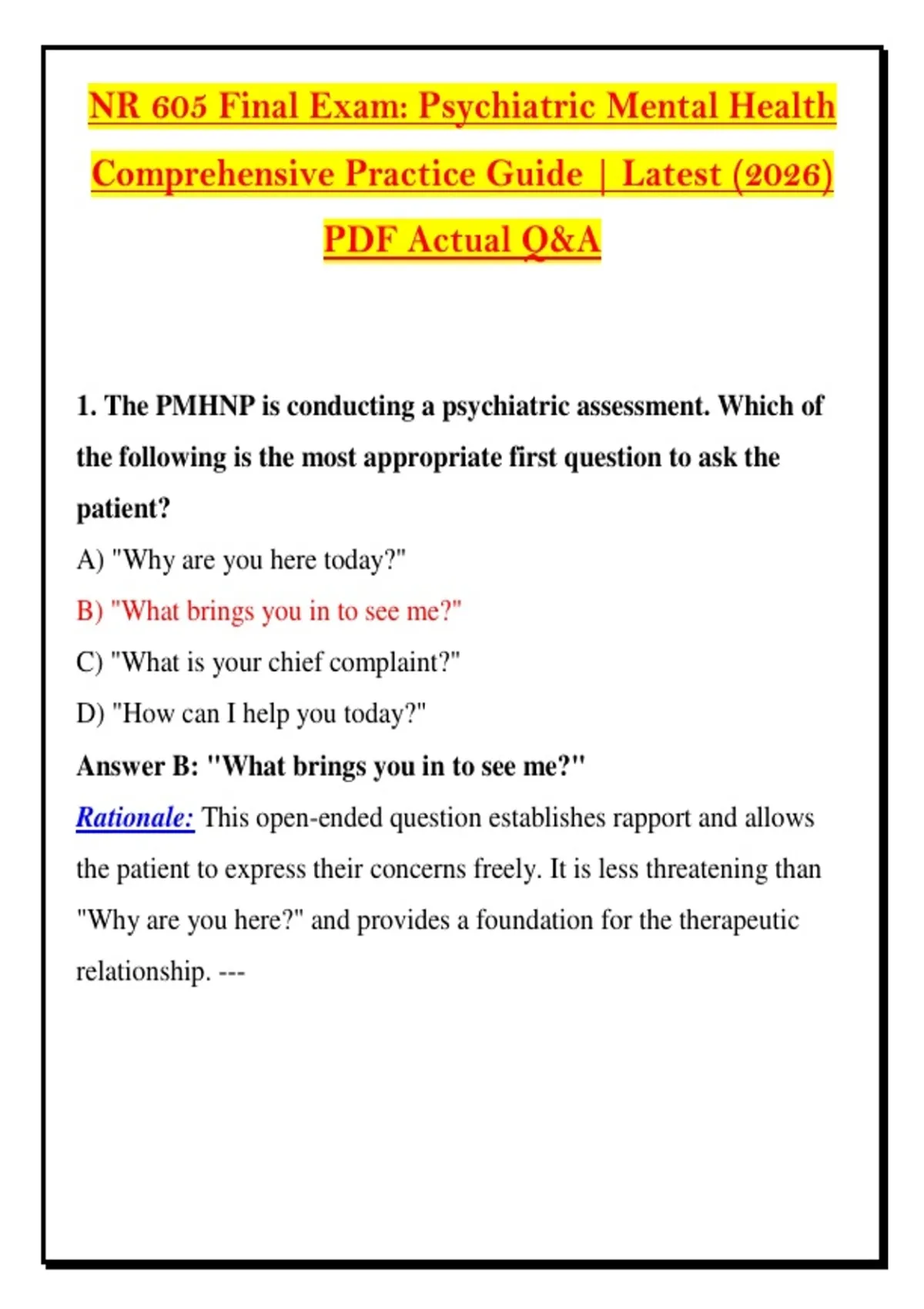 NR 605 Final Exam: Psychiatric Mental Health Comprehensive Practice Guide | Latest (2026) PDF Actual Q&A

1. The PMHNP is conducting a psychiatric assessment. Which of the following is the most appropriate first question to ask the patient?

A) "Why are you here today?"

B) "What brings you in to see me?"

C) "What is your chief complaint?"

D) "How can I help you today?"

Answer B: "What brings you in to see me?"

Rationale: This open-ended question establishes rapport and allows the patient to express their concerns freely. It is less threatening than "Why are you here?" and provides a foundation for the therapeutic relationship. ---